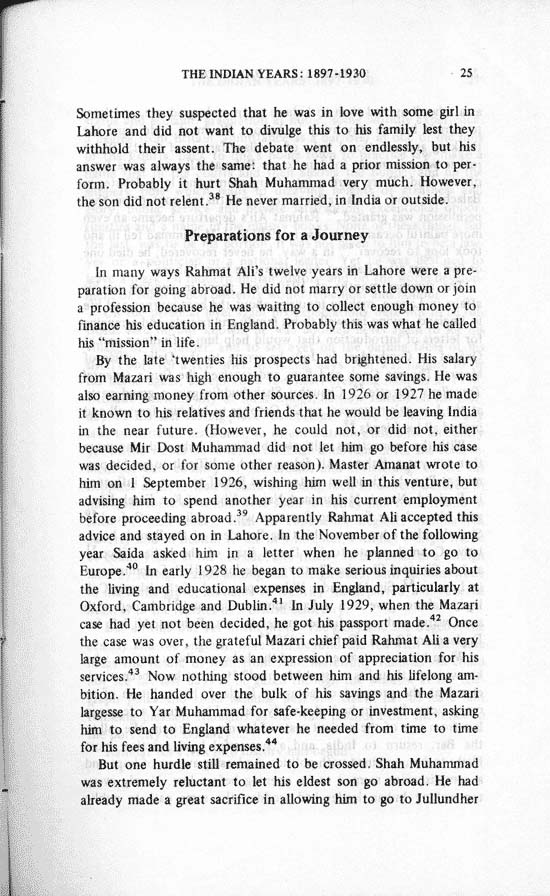 THE INDIAN YEARS: 1897-1930 25

Sometimes they suspected that he was in love with some girl in Lahore and did not want to divulge this to his family lest they withhold their assent. The debate went on endlessly, but his answer was always the same: that he had a prior mission to perform. Probably it hurt Shah Muhammad very much. However, the son did not relent.$^{38}$ He never married, in India or outside.

Preparations for a Journey

In many ways Rahmat Ali's twelve years in Lahore were a preparation for going abroad. He did not marry or settle down or join a profession because he was waiting to collect enough money to finance his education in England. Probably this was what he called his "mission" in life.

By the late 'twenties his prospects had brightened. His salary from Mazari was high enough to guarantee some savings. He was also earning money from other sources. In 1926 or 1927 he made it known to his relatives and friends that he would be leaving India in the near future. (However, he could not, or did not, either because Mir Dost Muhammad did not let him go before his case was decided, or for some other reason). Master Amanat wrote to him on 1 September 1926, wishing him well in this venture, but advising him to spend another year in his current employment before proceeding abroad.$^{39}$ Apparently Rahmat Ali accepted this advice and stayed on in Lahore. In the November of the following year Saida asked him in a letter when he planned to go to Europe.$^{40}$ In early 1928 he began to make serious inquiries about the living and educational expenses in England, particularly at Oxford, Cambridge and Dublin.$^{41}$ In July 1929, when the Mazari case had yet not been decided, he got his passport made.$^{42}$ Once the case was over, the grateful Mazari chief paid Rahmat Ali a very large amount of money as an expression of appreciation for his services.$^{43}$ Now nothing stood between him and his lifelong ambition. He handed over the bulk of his savings and the Mazari largesse to Yar Muhammad for safe-keeping or investment, asking him to send to England whatever he needed from time to time for his fees and living expenses.$^{44}$

But one hurdle still remained to be crossed. Shah Muhammad was extremely reluctant to let his eldest son go abroad. He had already made a great sacrifice in allowing him to go to Jullundher